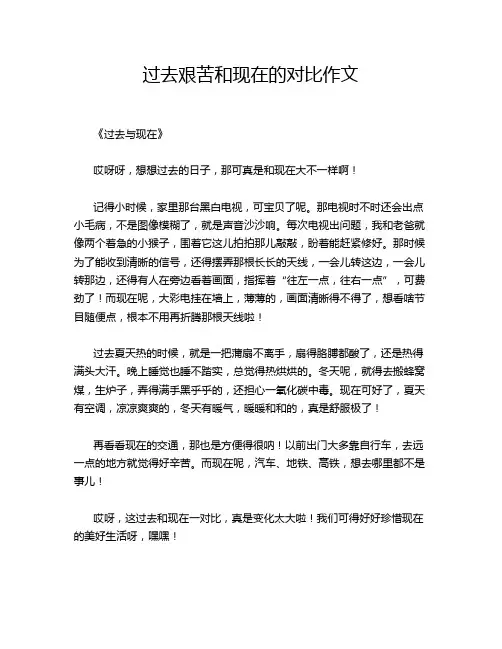 过去艰苦和现在的对比作文

《过去与现在》

哎呀呀，想想过去的日子，那可真是和现在大不一样啊！

记得小时候，家里那台黑白电视，可宝贝了呢。那电视时不时还会出点小毛病，不是图像模糊了，就是声音沙沙响。每次电视出问题，我和老爸就像两个着急的小猴子，围着它这儿拍拍那儿敲敲，盼着能赶紧修好。那时候为了能收到清晰的信号，还得摆弄那根长长的天线，一会儿转这边，一会儿转那边，还得有人在旁边看着画面，指挥着“往左一点，往右一点”，可费劲了！而现在呢，大彩电挂在墙上，薄薄的，画面清晰得不得了，想看啥节目随便点，根本不用再折腾那根天线啦！

过去夏天热的时候，就是一把蒲扇不离手，扇得胳膊都酸了，还是热得满头大汗。晚上睡觉也睡不踏实，总觉得热烘烘的。冬天呢，就得去搬蜂窝煤，生炉子，弄得满手黑乎乎的，还担心一氧化碳中毒。现在可好了，夏天有空调，凉凉爽爽的，冬天有暖气，暖暖和和的，真是舒服极了！

再看看现在的交通，那也是方便得很呐！以前出门大多靠自行车，去远一点的地方就觉得好辛苦。而现在呢，汽车、地铁、高铁，想去哪里都不是事儿！

哎呀，这过去和现在一对比，真是变化太大啦！我们可得好好珍惜现在的美好生活呀，嘿嘿！